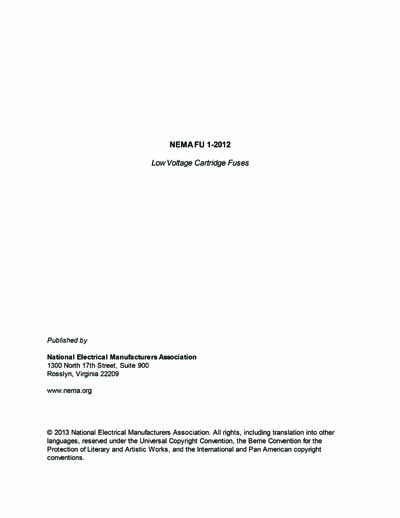 NEMA FU 1-2012

Low Voltage Cartridge Fuses

Published by

National Electrical Manufacturers Association
1300 North 17th Street, Suite 900
Rosslyn, Virginia 22209

www.nema.org

© 2013 National Electrical Manufacturers Association. All rights, including translation into other languages, reserved under the Universal Copyright Convention, the Berne Convention for the Protection of Literary and Artistic Works, and the International and Pan American copyright conventions.